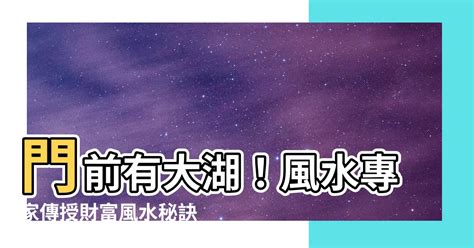 門前有大湖！風水專家傳授財富風水秘訣